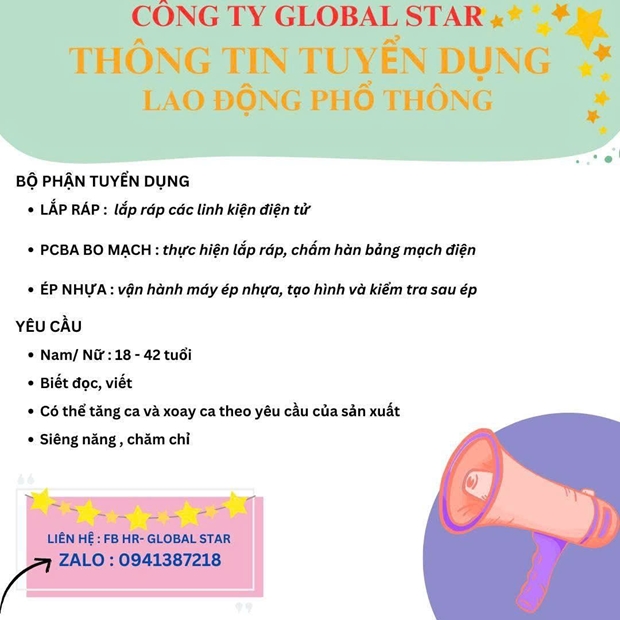 CÔNG TY GLOBAL STAR
THÔNG TIN TUYỂN DỤNG
LAO ĐỘNG PHỔ THÔNG

BỘ PHẬN TUYỂN DỤNG
• LẮP RÁP : lắp ráp các linh kiện điện tử
• PCBA BO MẠCH : thực hiện lắp ráp, chấm hàn bảng mạch điện
• ÉP NHỰA : vận hành máy ép nhựa, tạo hình và kiểm tra sau ép

YÊU CẦU
• Nam/ Nữ : 18 - 42 tuổi
• Biết đọc, viết
• Có thể tăng ca và xoay ca theo yêu cầu của sản xuất
• Siêng năng , chăm chỉ

LIÊN HỆ : FB HR- GLOBAL STAR
ZALO : 0941387218